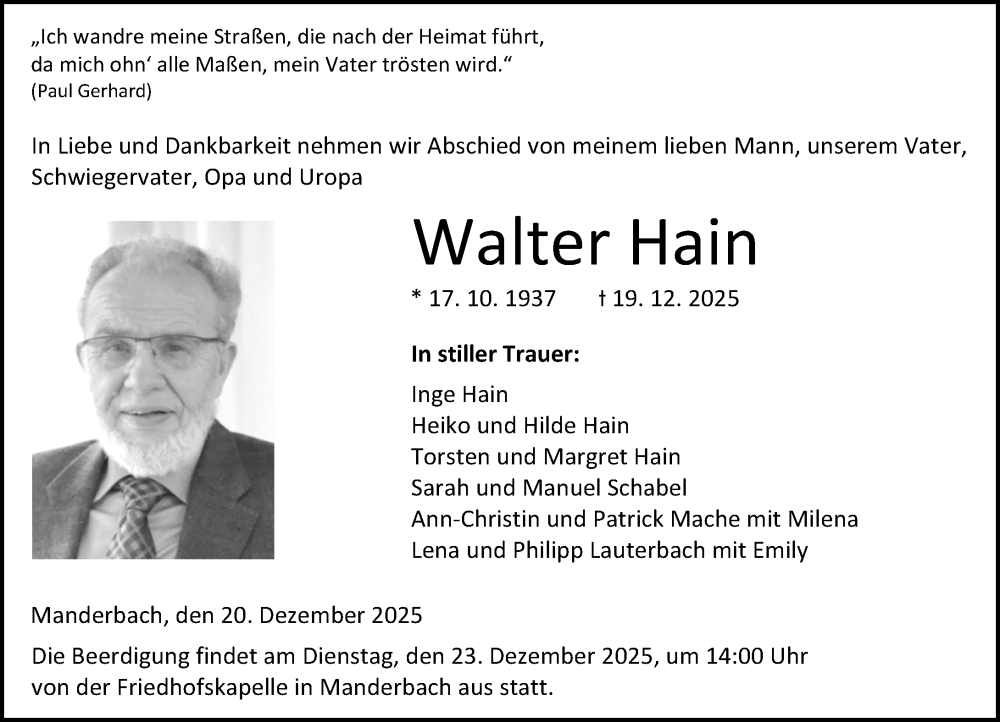 „Ich wandre meine Straßen, die nach der Heimat führt,
da mich ohn' alle Maßen, mein Vater trösten wird.“
(Paul Gerhard)

In Liebe und Dankbarkeit nehmen wir Abschied von meinem lieben Mann, unserem Vater, Schwiegervater, Opa und Uropa

Walter Hain

* 17. 10. 1937 † 19. 12. 2025

In stiller Trauer:

Inge Hain
Heiko und Hilde Hain
Torsten und Margret Hain
Sarah und Manuel Schabel
Ann-Christin und Patrick Mache mit Milena
Lena und Philipp Lauterbach mit Emily

Manderbach, den 20. Dezember 2025

Die Beerdigung findet am Dienstag, den 23. Dezember 2025, um 14:00 Uhr von der Friedhofskapelle in Manderbach aus statt.